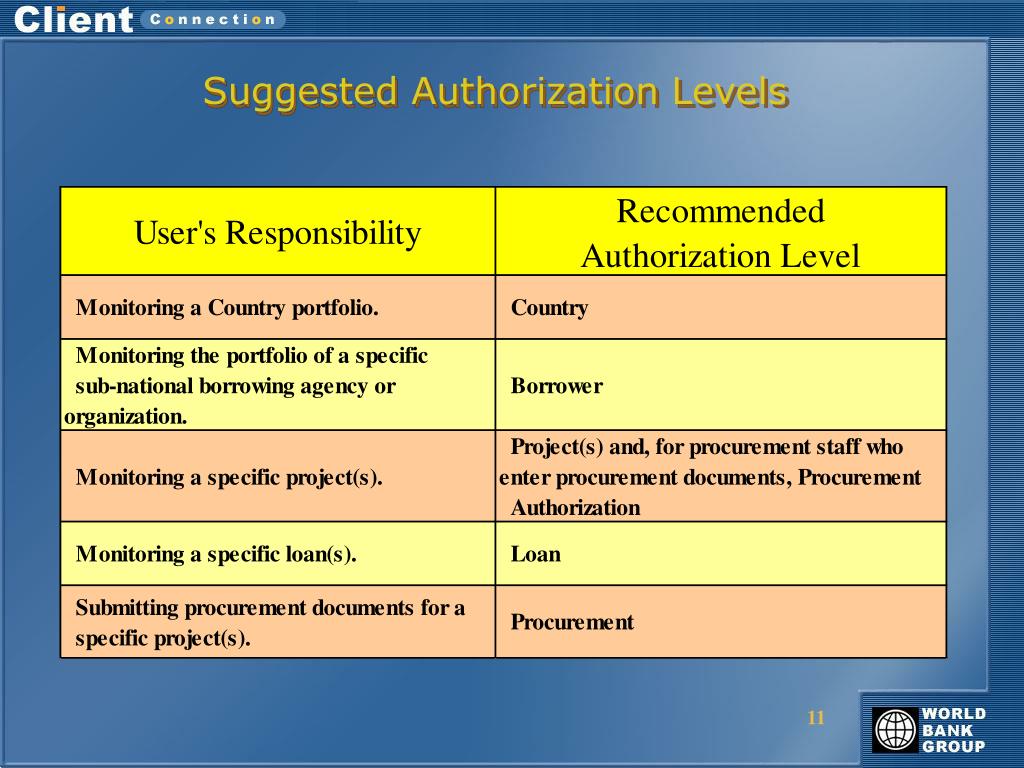 Client Connection

Suggested Authorization Levels

| User's Responsibility | Recommended Authorization Level |
|---|---|
| Monitoring a Country portfolio. | Country |
| Monitoring the portfolio of a specific sub-national borrowing agency or organization. | Borrower |
| Monitoring a specific project(s). | Project(s) and, for procurement staff who enter procurement documents, Procurement Authorization |
| Monitoring a specific loan(s). | Loan |
| Submitting procurement documents for a specific project(s). | Procurement |

11

WORLD BANK GROUP